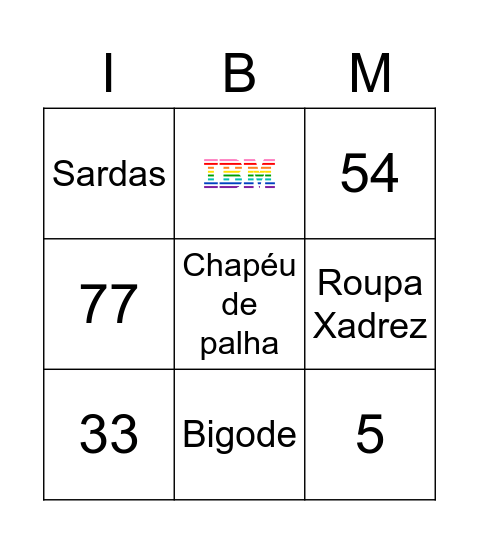 | I | B | M |
|---|---|---|
| Sardas | IBM | 54 |
| 77 | Chapéu de palha | Roupa Xadrez |
| 33 | Bigode | 5 |